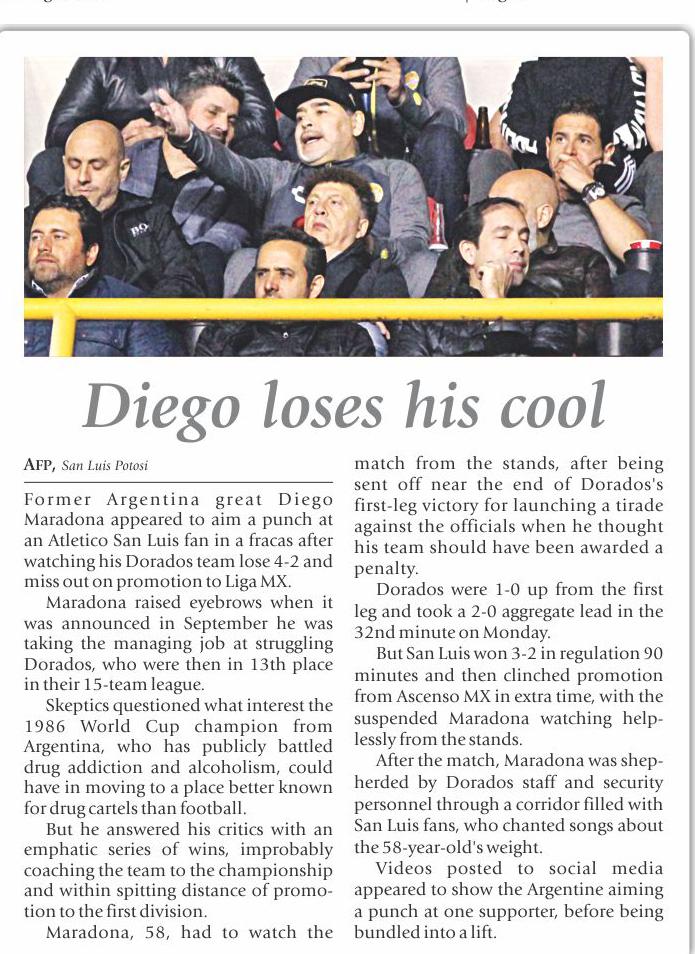 Diego loses his cool

AFP, San Luis Potosi

Former Argentina great Diego Maradona appeared to aim a punch at an Atletico San Luis fan in a fracas after watching his Dorados team lose 4-2 and miss out on promotion to Liga MX.

Maradona raised eyebrows when it was announced in September he was taking the managing job at struggling Dorados, who were then in 13th place in their 15-team league.

Skeptics questioned what interest the 1986 World Cup champion from Argentina, who has publicly battled drug addiction and alcoholism, could have in moving to a place better known for drug cartels than football.

But he answered his critics with an emphatic series of wins, improbably coaching the team to the championship and within spitting distance of promotion to the first division.

Maradona, 58, had to watch the match from the stands, after being sent off near the end of Dorados's first-leg victory for launching a tirade against the officials when he thought his team should have been awarded a penalty.

Dorados were 1-0 up from the first leg and took a 2-0 aggregate lead in the 32nd minute on Monday.

But San Luis won 3-2 in regulation 90 minutes and then clinched promotion from Ascenso MX in extra time, with the suspended Maradona watching helplessly from the stands.

After the match, Maradona was shepherded by Dorados staff and security personnel through a corridor filled with San Luis fans, who chanted songs about the 58-year-old's weight.

Videos posted to social media appeared to show the Argentine aiming a punch at one supporter, before being bundled into a lift.